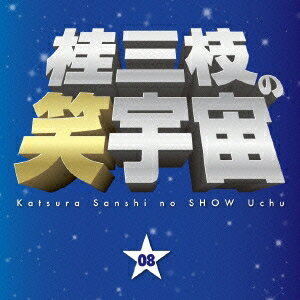 桂三枝の
笑宇宙

Katsura Sanshi no SHOW Uchu

08